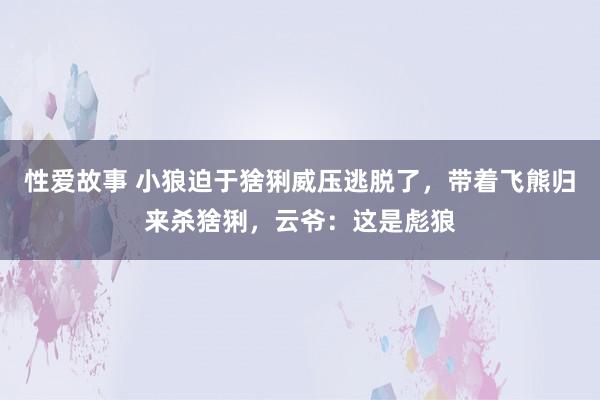 性爱故事 小狼迫于猞猁威压逃脱了，带着飞熊归来杀猞猁，云爷：这是彪狼